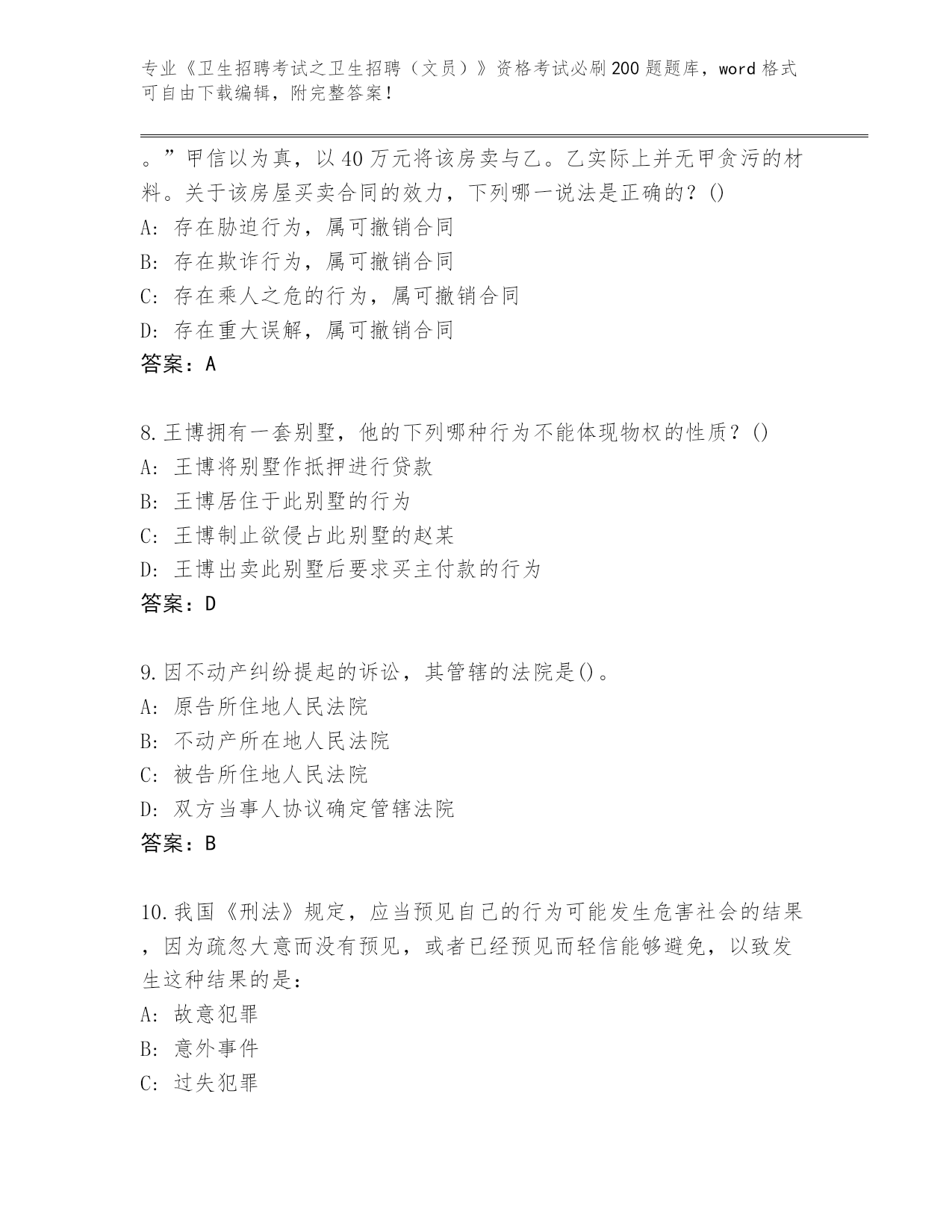 专业《卫生招聘考试之卫生招聘（文员）》资格考试必刷200题题库，word格式可自由下载编辑，附完整答案！

。”甲信以为真，以40万元将该房卖与乙。乙实际上并无甲贪污的材料。关于该房屋买卖合同的效力，下列哪一说法是正确的？()
A：存在胁迫行为，属可撤销合同
B：存在欺诈行为，属可撤销合同
C：存在乘人之危的行为，属可撤销合同
D：存在重大误解，属可撤销合同
答案：A

8.王博拥有一套别墅，他的下列哪种行为不能体现物权的性质？()
A：王博将别墅作抵押进行贷款
B：王博居住于此别墅的行为
C：王博制止欲侵占此别墅的赵某
D：王博出卖此别墅后要求买主付款的行为
答案：D

9.因不动产纠纷提起的诉讼，其管辖的法院是()。
A：原告所住地人民法院
B：不动产所在地人民法院
C：被告所住地人民法院
D：双方当事人协议确定管辖法院
答案：B

10.我国《刑法》规定，应当预见自己的行为可能发生危害社会的结果，因为疏忽大意而没有预见，或者已经预见而轻信能够避免，以致发生这种结果的是：
A：故意犯罪
B：意外事件
C：过失犯罪